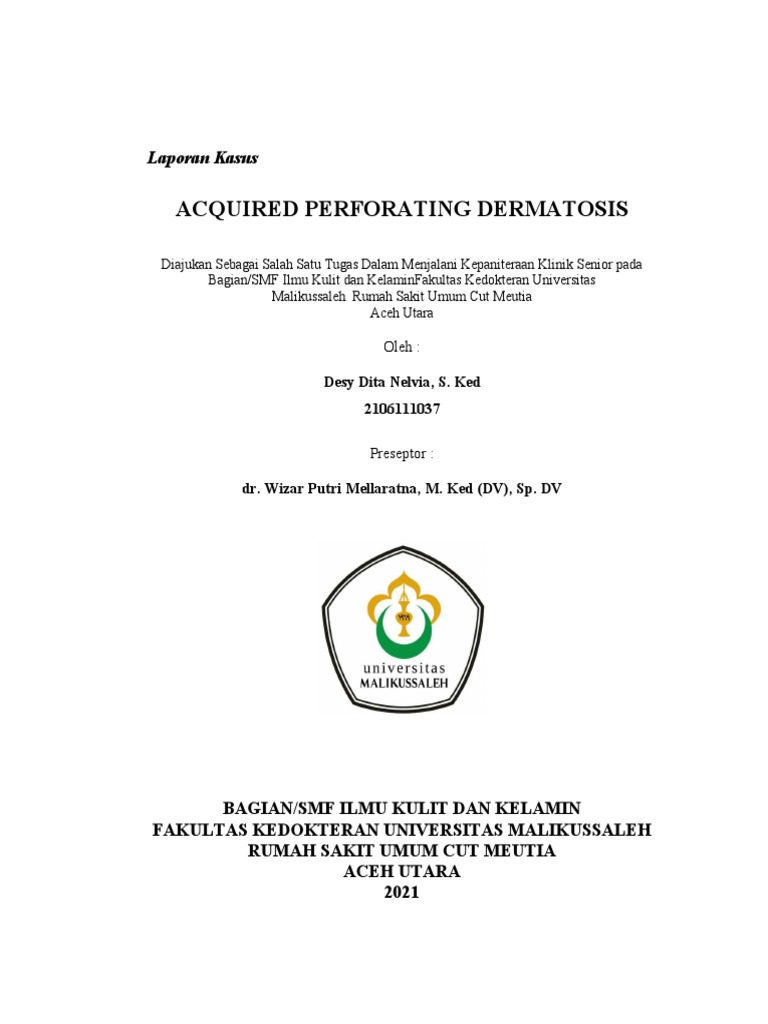 Laporan Kasus

ACQUIRED PERFORATING DERMATOSIS

Diajukan Sebagai Salah Satu Tugas Dalam Menjalani Kepaniteraan Klinik Senior pada Bagian/SMF Ilmu Kulit dan KelaminFakultas Kedokteran Universitas Malikussaleh Rumah Sakit Umum Cut Meutia Aceh Utara

Oleh :

Desy Dita Nelvia, S. Ked

2106111037

Preseptor :

dr. Wizar Putri Mellaratna, M. Ked (DV), Sp. DV

universitas MALIKUSSALEH

BAGIAN/SMF ILMU KULIT DAN KELAMIN
FAKULTAS KEDOKTERAN UNIVERSITAS MALIKUSSALEH
RUMAH SAKIT UMUM CUT MEUTIA
ACEH UTARA
2021